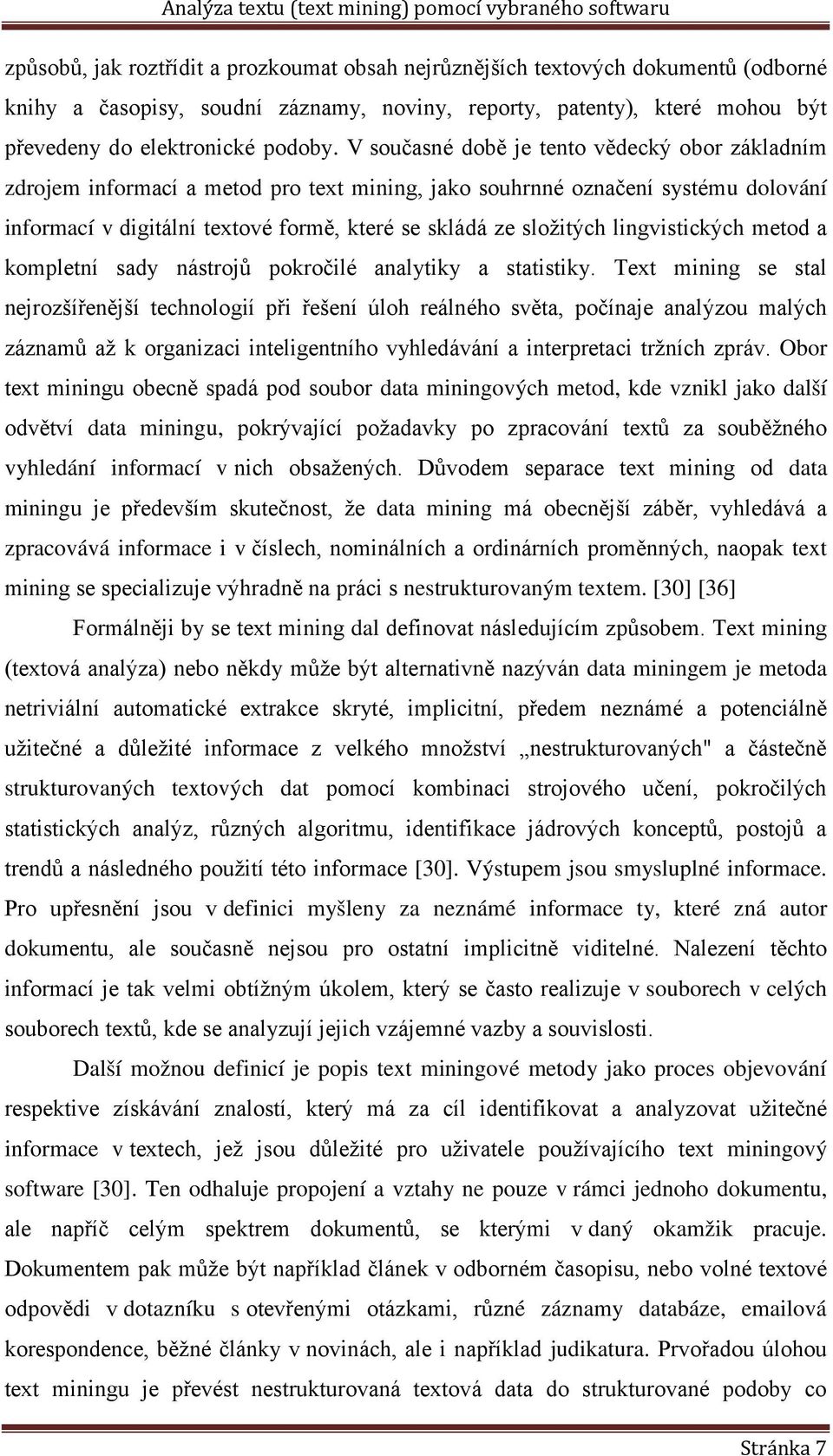 Analýza textu (text mining) pomocí vybraného softwaru

způsobů, jak roztřídit a prozkoumat obsah nejrůznějších textových dokumentů (odborné knihy a časopisy, soudní záznamy, noviny, reporty, patenty), které mohou být převedeny do elektronické podoby. V současné době je tento vědecký obor základním zdrojem informací a metod pro text mining, jako souhrnné označení systému dolování informací v digitální textové formě, které se skládá ze složitých lingvistických metod a kompletní sady nástrojů pokročilé analytiky a statistiky. Text mining se stal nejrozšířenější technologií při řešení úloh reálného světa, počínaje analýzou malých záznamů až k organizaci inteligentního vyhledávání a interpretaci tržních zpráv. Obor text miningu obecně spadá pod soubor data miningových metod, kde vznikl jako další odvětví data miningu, pokrývající požadavky po zpracování textů za souběžného vyhledání informací v nich obsažených. Důvodem separace text mining od data miningu je především skutečnost, že data mining má obecnější záběr, vyhledává a zpracovává informace i v číslech, nominálních a ordinárních proměnných, naopak text mining se specializuje výhradně na práci s nestrukturovaným textem. [30] [36]

Formálněji by se text mining dal definovat následujícím způsobem. Text mining (textová analýza) nebo někdy může být alternativně nazýván data miningem je metoda netriviální automatické extrakce skryté, implicitní, předem neznámé a potenciálně užitečné a důležité informace z velkého množství „nestrukturovaných" a částečně strukturovaných textových dat pomocí kombinaci strojového učení, pokročilých statistických analýz, různých algoritmu, identifikace jádrových konceptů, postojů a trendů a následného použití této informace [30]. Výstupem jsou smysluplné informace. Pro upřesnění jsou v definici myšleny za neznámé informace ty, které zná autor dokumentu, ale současně nejsou pro ostatní implicitně viditelné. Nalezení těchto informací je tak velmi obtížným úkolem, který se často realizuje v souborech v celých souborech textů, kde se analyzují jejich vzájemné vazby a souvislosti.

Další možnou definicí je popis text miningové metody jako proces objevování respektive získávání znalostí, který má za cíl identifikovat a analyzovat užitečné informace v textech, jež jsou důležité pro uživatele používajícího text miningový software [30]. Ten odhaluje propojení a vztahy ne pouze v rámci jednoho dokumentu, ale napříč celým spektrem dokumentů, se kterými v daný okamžik pracuje. Dokumentem pak může být například článek v odborném časopisu, nebo volné textové odpovědi v dotazníku s otevřenými otázkami, různé záznamy databáze, emailová korespondence, běžné články v novinách, ale i například judikatura. Prvořadou úlohou text miningu je převést nestrukturovaná textová data do strukturované podoby co

Stránka 7